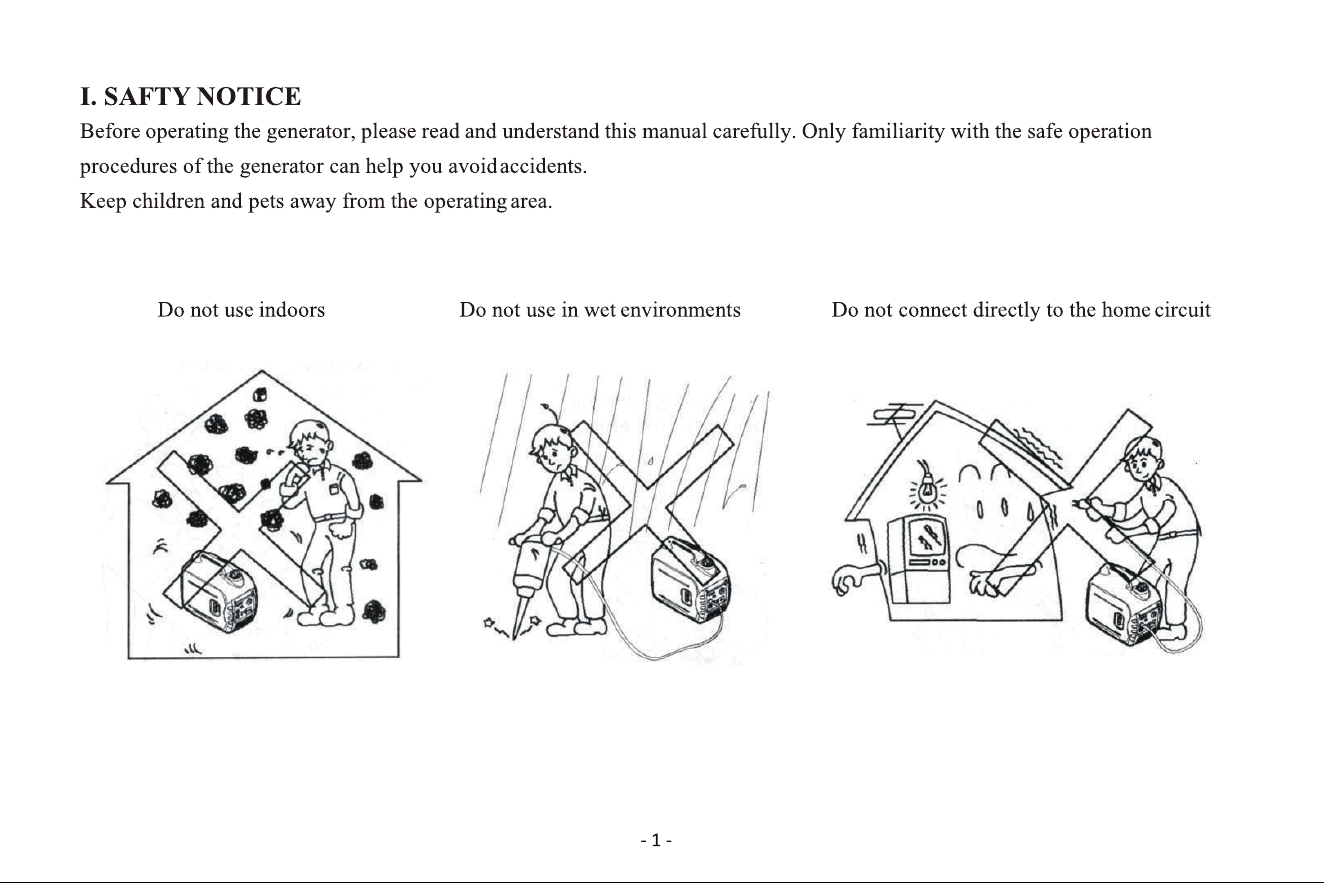 I. SAFTY NOTICE

Before operating the generator, please read and understand this manual carefully. Only familiarity with the safe operation procedures of the generator can help you avoid accidents.

Keep children and pets away from the operating area.

Do not use indoors

Do not use in wet environments

Do not connect directly to the home circuit

- 1 -